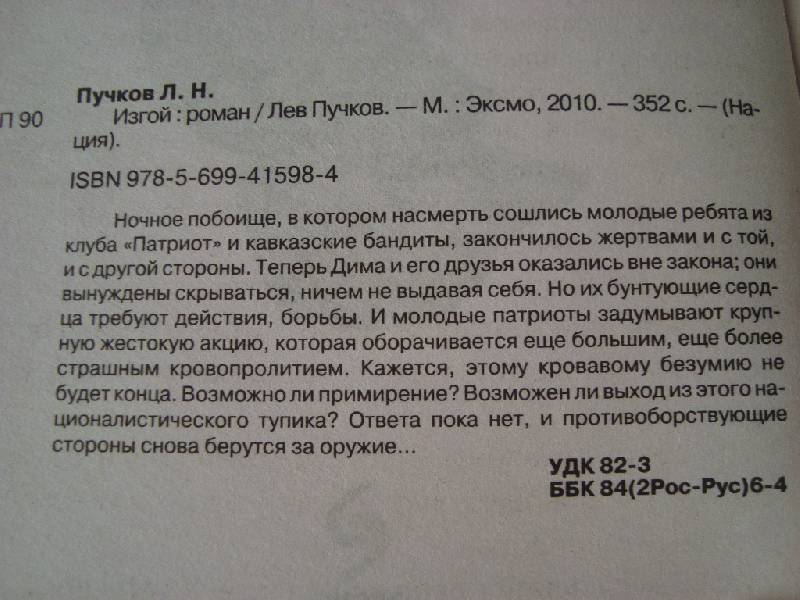 Пучков Л. Н.

П 90 Изгой : роман / Лев Пучков. — М. : Эксмо, 2010. — 352 с. — (Нация).

ISBN 978-5-699-41598-4

Ночное побоище, в котором насмерть сошлись молодые ребята из клуба «Патриот» и кавказские бандиты, закончилось жертвами и с той, и с другой стороны. Теперь Дима и его друзья оказались вне закона; они вынуждены скрываться, ничем не выдавая себя. Но их бунтующие сердца требуют действия, борьбы. И молодые патриоты задумывают крупную жестокую акцию, которая оборачивается еще большим, еще более страшным кровопролитием. Кажется, этому кровавому безумию не будет конца. Возможно ли примирение? Возможен ли выход из этого националистического тупика? Ответа пока нет, и противоборствующие стороны снова берутся за оружие...

УДК 82-3
ББК 84(2Рос-Рус)6-4